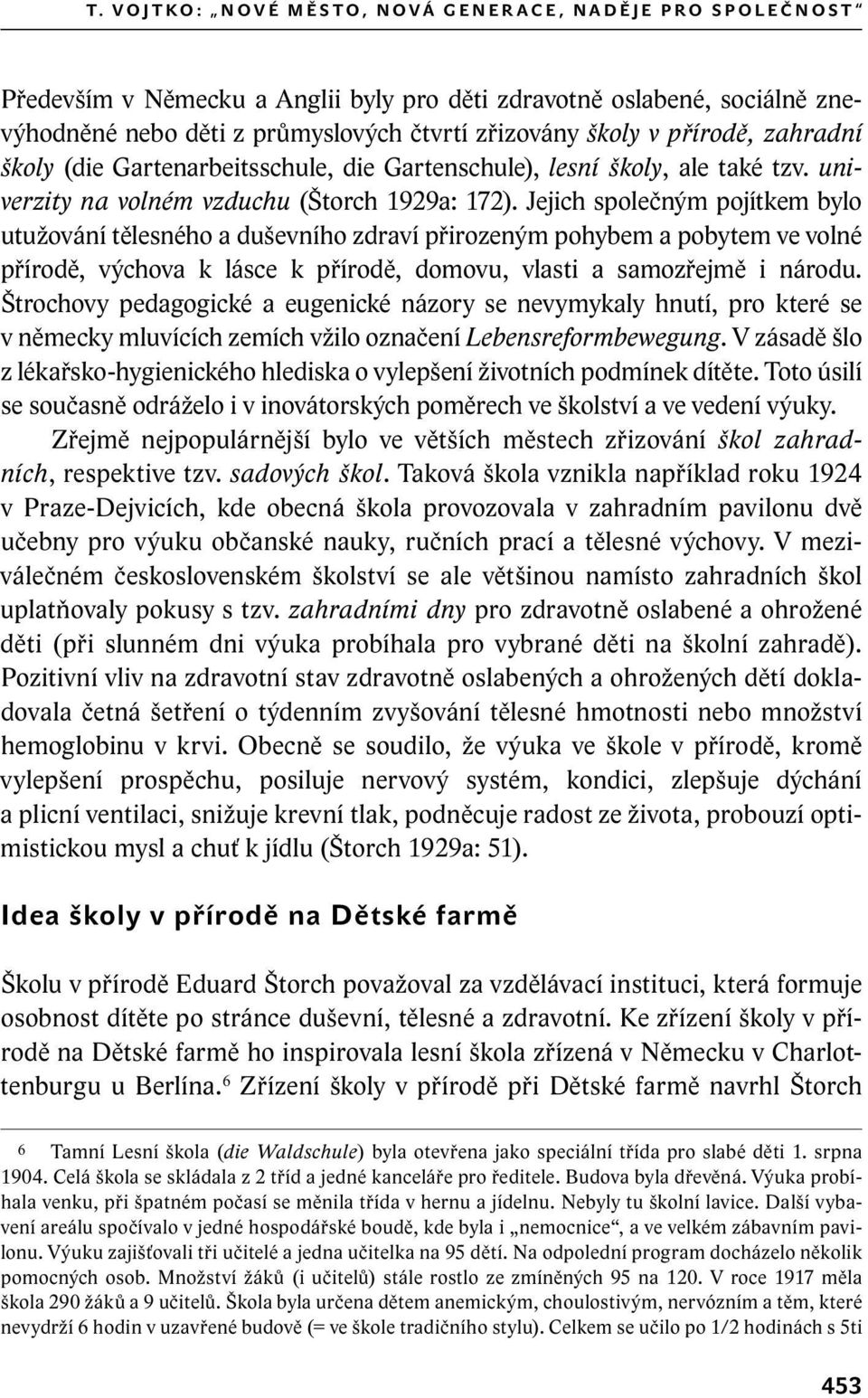 T. VOJTKO: „NOVÉ MĚSTO, NOVÁ GENERACE, NADĚJE PRO SPOLEČNOST“

Především v Německu a Anglii byly pro děti zdravotně oslabené, sociálně znevýhodněné nebo děti z průmyslových čtvrtí zřizovány školy v přírodě, zahradní školy (die Gartenarbeitsschule, die Gartenschule), lesní školy, ale také tzv. univerzity na volném vzduchu (Štorch 1929a: 172). Jejich společným pojítkem bylo utužování tělesného a duševního zdraví přirozeným pohybem a pobytem ve volné přírodě, výchova k lásce k přírodě, domovu, vlasti a samozřejmě i národu. Štrochovy pedagogické a eugenické názory se nevymykaly hnutí, pro které se v německy mluvících zemích vžilo označení Lebensreformbewegung. V zásadě šlo z lékařsko-hygienického hlediska o vylepšení životních podmínek dítěte. Toto úsilí se současně odráželo i v inovátorských poměrech ve školství a ve vedení výuky.

Zřejmě nejpopulárnější bylo ve větších městech zřizování škol zahradních, respektive tzv. sadových škol. Taková škola vznikla například roku 1924 v Praze-Dejvicích, kde obecná škola provozovala v zahradním pavilonu dvě učebny pro výuku občanské nauky, ručních prací a tělesné výchovy. V meziválečném československém školství se ale většinou namísto zahradních škol uplatňovaly pokusy s tzv. zahradními dny pro zdravotně oslabené a ohrožené děti (při slunném dni výuka probíhala pro vybrané děti na školní zahradě). Pozitivní vliv na zdravotní stav zdravotně oslabených a ohrožených dětí dokladovala četná šetření o týdenním zvyšování tělesné hmotnosti nebo množství hemoglobinu v krvi. Obecně se soudilo, že výuka ve škole v přírodě, kromě vylepšení prospěchu, posiluje nervový systém, kondici, zlepšuje dýchání a plicní ventilaci, snižuje krevní tlak, podněcuje radost ze života, probouzí optimistickou mysl a chuť k jídlu (Štorch 1929a: 51).

Idea školy v přírodě na Dětské farmě

Školu v přírodě Eduard Štorch považoval za vzdělávací instituci, která formuje osobnost dítěte po stránce duševní, tělesné a zdravotní. Ke zřízení školy v přírodě na Dětské farmě ho inspirovala lesní škola zřízená v Německu v Charlottenburgu u Berlína.$^6$ Zřízení školy v přírodě při Dětské farmě navrhl Štorch

6 Tamní Lesní škola (die Waldschule) byla otevřena jako speciální třída pro slabé děti 1. srpna 1904. Celá škola se skládala z 2 tříd a jedné kanceláře pro ředitele. Budova byla dřevěná. Výuka probíhala venku, při špatném počasí se měnila třída v hernu a jídelnu. Nebyly tu školní lavice. Další vybavení areálu spočívalo v jedné hospodářské boudě, kde byla i „nemocnice“, a ve velkém zábavním pavilonu. Výuku zajišťovali tři učitelé a jedna učitelka na 95 dětí. Na odpolední program docházelo několik pomocných osob. Množství žáků (i učitelů) stále rostlo ze zmíněných 95 na 120. V roce 1917 měla škola 290 žáků a 9 učitelů. Škola byla určena dětem anemickým, choulostivým, nervózním a těm, které nevydrží 6 hodin v uzavřené budově (= ve škole tradičního stylu). Celkem se učilo po 1/2 hodinách s 5ti

453